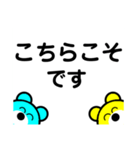 こちらこそ
です